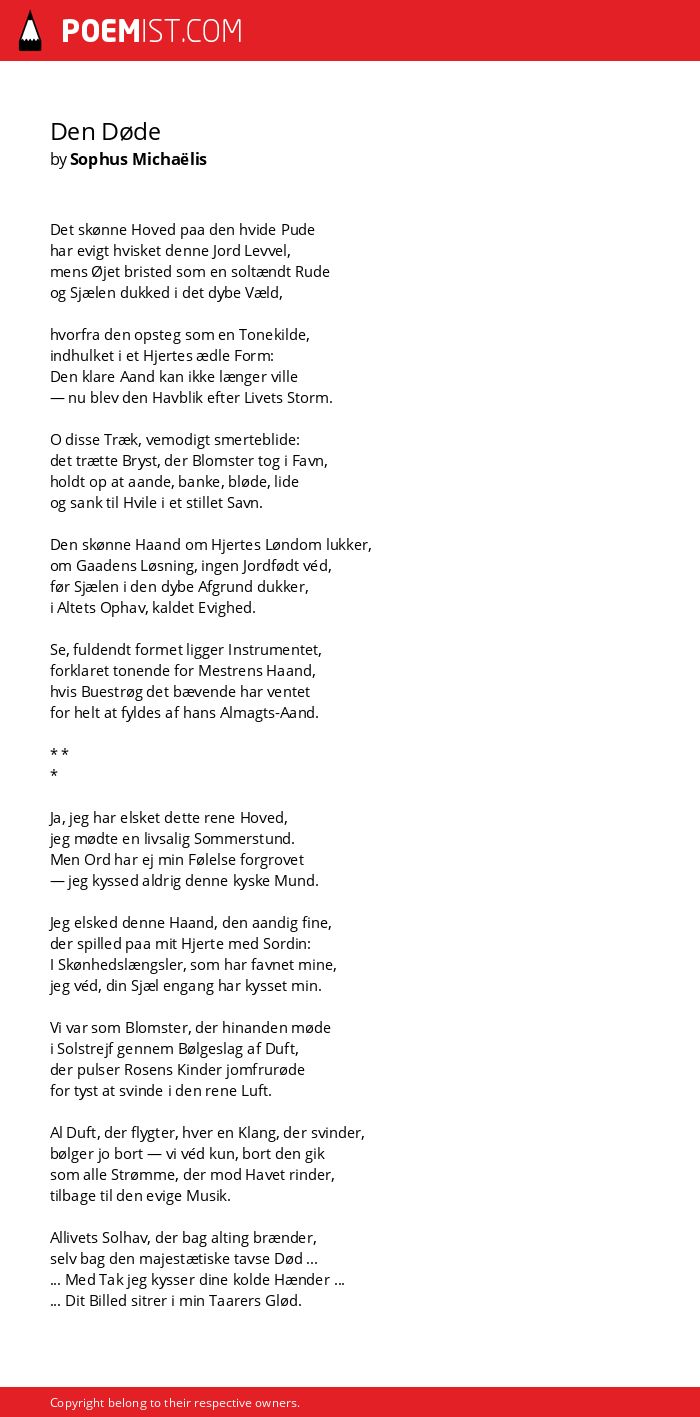 POEMIST.COM

Den Døde
by Sophus Michaëlis

Det skønne Hoved paa den hvide Pude
har evigt hvisket denne Jord Levvel,
mens Øjet bristed som en soltændt Rude
og Sjælen dukked i det dybe Væld,

hvorfra den opsteg som en Tonekilde,
indhulket i et Hjertes ædle Form:
Den klare Aand kan ikke længer ville
— nu blev den Havblik efter Livets Storm.

O disse Træk, vemodigt smerteblide:
det trætte Bryst, der Blomster tog i Favn,
holdt op at aande, banke, bløde, lide
og sank til Hvile i et stillet Savn.

Den skønne Haand om Hjertes Løndom lukker,
om Gaadens Løsning, ingen Jordfødt véd,
før Sjælen i den dybe Afgrund dukker,
i Altets Ophav, kaldet Evighed.

Se, fuldendt formet ligger Instrumentet,
forklaret tonende for Mestrens Haand,
hvis Buestrøg det bævende har ventet
for helt at fyldes af hans Almagts-Aand.

* *
*

Ja, jeg har elsket dette rene Hoved,
jeg mødte en livsalig Sommerstund.
Men Ord har ej min Følelse forgrovet
— jeg kyssed aldrig denne kyske Mund.

Jeg elsked denne Haand, den aandig fine,
der spilled paa mit Hjerte med Sordin:
I Skønhedslængsler, som har favnet mine,
jeg véd, din Sjæl engang har kysset min.

Vi var som Blomster, der hinanden møde
i Solstrejf gennem Bølgeslag af Duft,
der pulser Rosens Kinder jomfrurøde
for tyst at svinde i den rene Luft.

Al Duft, der flygter, hver en Klang, der svinder,
bølger jo bort — vi véd kun, bort den gik
som alle Strømme, der mod Havet rinder,
tilbage til den evige Musik.

Allivets Solhav, der bag alting brænder,
selv bag den majestætiske tavse Død ...
... Med Tak jeg kysser dine kolde Hænder ...
... Dit Billed sitrer i min Taarers Glød.

Copyright belong to their respective owners.